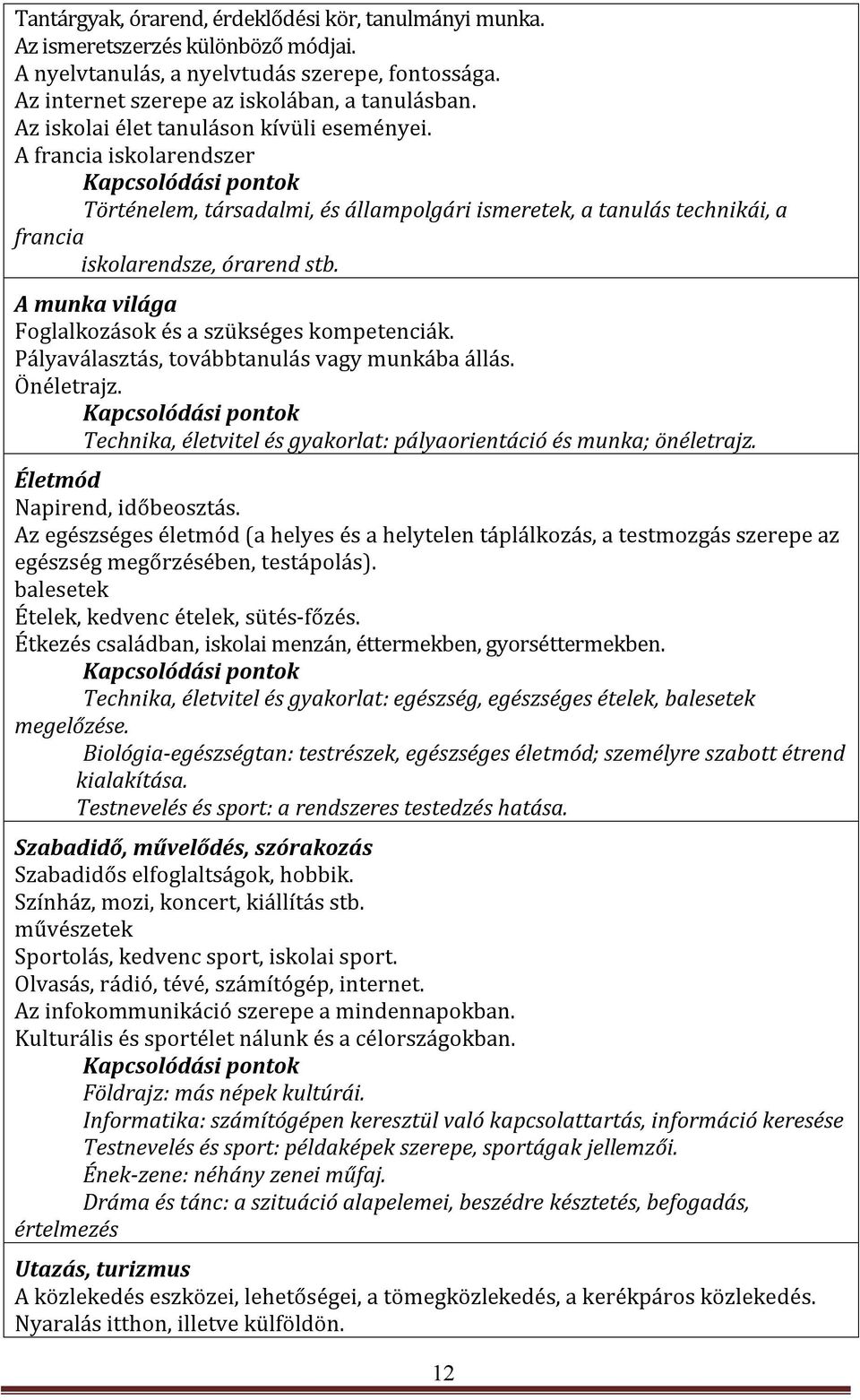 Tantárgyak, órarend, érdeklődési kör, tanulmányi munka.
Az ismeretszerzés különböző módjai.
A nyelvtanulás, a nyelvtudás szerepe, fontossága.
Az internet szerepe az iskolában, a tanulásban.
Az iskolai élet tanuláson kívüli eseményei.
A francia iskolarendszer
Kapcsolódási pontok
Történelem, társadalmi, és állampolgári ismeretek, a tanulás technikái, a francia iskolarendsze, órarend stb.

A munka világa
Foglalkozások és a szükséges kompetenciák.
Pályaválasztás, továbbtanulás vagy munkába állás.
Önéletrajz.
Kapcsolódási pontok
Technika, életvitel és gyakorlat: pályaorientáció és munka; önéletrajz.

Életmód
Napirend, időbeosztás.
Az egészséges életmód (a helyes és a helytelen táplálkozás, a testmozgás szerepe az egészség megőrzésében, testápolás).
balesetek
Ételek, kedvenc ételek, sütés-főzés.
Étkezés családban, iskolai menzán, éttermekben, gyorséttermekben.
Kapcsolódási pontok
Technika, életvitel és gyakorlat: egészség, egészséges ételek, balesetek megelőzése.
Biológia-egészségtan: testrészek, egészséges életmód; személyre szabott étrend kialakítása.
Testnevelés és sport: a rendszeres testedzés hatása.

Szabadidő, művelődés, szórakozás
Szabadidős elfoglaltságok, hobbik.
Színház, mozi, koncert, kiállítás stb.
művészetek
Sportolás, kedvenc sport, iskolai sport.
Olvasás, rádió, tévé, számítógép, internet.
Az infokommunikáció szerepe a mindennapokban.
Kulturális és sportélet nálunk és a célországokban.
Kapcsolódási pontok
Földrajz: más népek kultúrái.
Informatika: számítógépen keresztül való kapcsolattartás, információ keresése
Testnevelés és sport: példaképek szerepe, sportágak jellemzői.
Ének-zene: néhány zenei műfaj.
Dráma és tánc: a szituáció alapelemei, beszédre késztetés, befogadás, értelmezés

Utazás, turizmus
A közlekedés eszközei, lehetőségei, a tömegközlekedés, a kerékpáros közlekedés.
Nyaralás itthon, illetve külföldön.

12